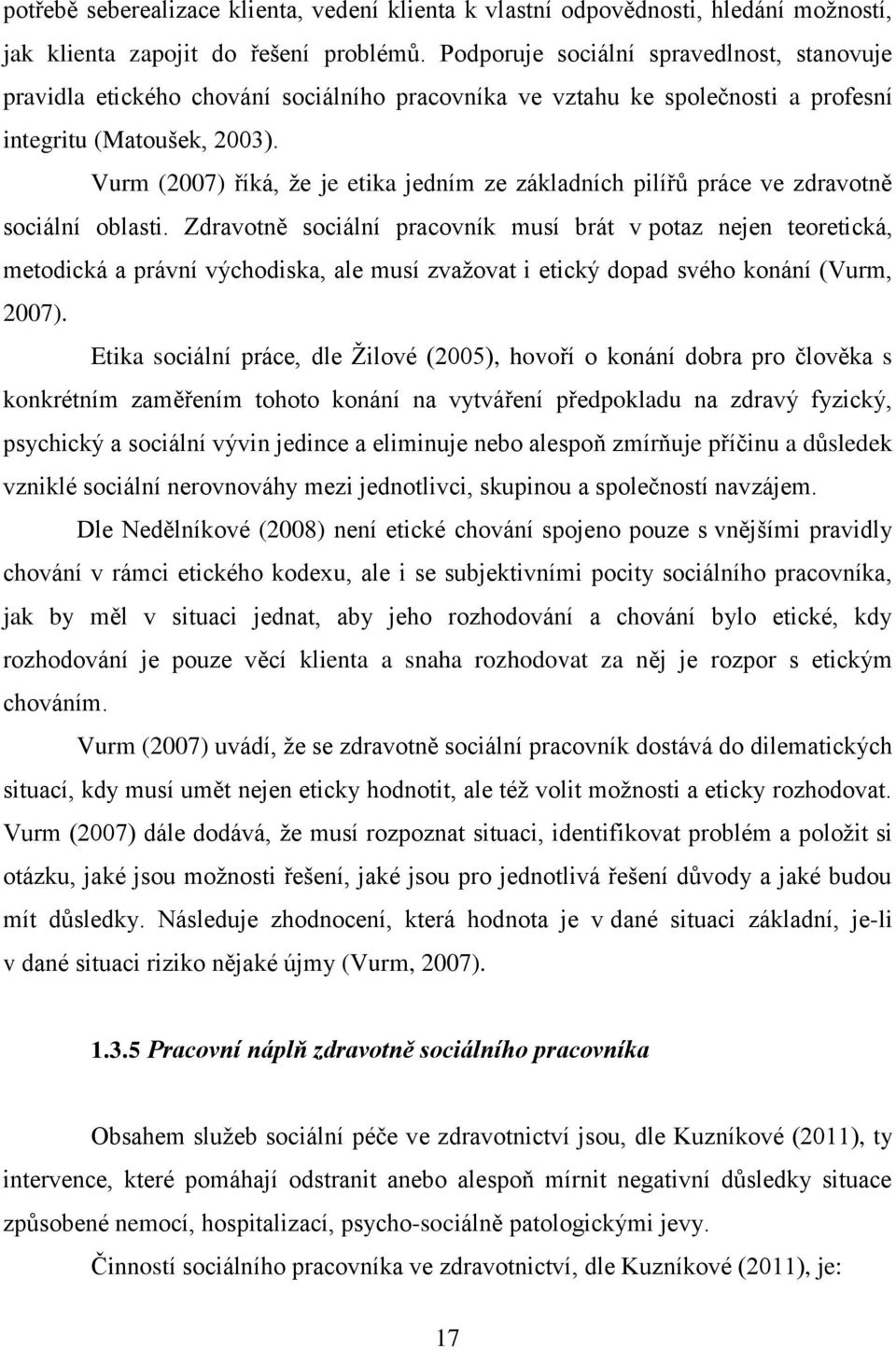 potřebě seberealizace klienta, vedení klienta k vlastní odpovědnosti, hledání možností, jak klienta zapojit do řešení problémů. Podporuje sociální spravedlnost, stanovuje pravidla etického chování sociálního pracovníka ve vztahu ke společnosti a profesní integritu (Matoušek, 2003).

Vurm (2007) říká, že je etika jedním ze základních pilířů práce ve zdravotně sociální oblasti. Zdravotně sociální pracovník musí brát v potaz nejen teoretická, metodická a právní východiska, ale musí zvažovat i etický dopad svého konání (Vurm, 2007).

Etika sociální práce, dle Žilové (2005), hovoří o konání dobra pro člověka s konkrétním zaměřením tohoto konání na vytváření předpokladu na zdravý fyzický, psychický a sociální vývin jedince a eliminuje nebo alespoň zmírňuje příčinu a důsledek vzniklé sociální nerovnováhy mezi jednotlivci, skupinou a společností navzájem.

Dle Nedělníkové (2008) není etické chování spojeno pouze s vnějšími pravidly chování v rámci etického kodexu, ale i se subjektivními pocity sociálního pracovníka, jak by měl v situaci jednat, aby jeho rozhodování a chování bylo etické, kdy rozhodování je pouze věcí klienta a snaha rozhodovat za něj je rozpor s etickým chováním.

Vurm (2007) uvádí, že se zdravotně sociální pracovník dostává do dilematických situací, kdy musí umět nejen eticky hodnotit, ale též volit možnosti a eticky rozhodovat. Vurm (2007) dále dodává, že musí rozpoznat situaci, identifikovat problém a položit si otázku, jaké jsou možnosti řešení, jaké jsou pro jednotlivá řešení důvody a jaké budou mít důsledky. Následuje zhodnocení, která hodnota je v dané situaci základní, je-li v dané situaci riziko nějaké újmy (Vurm, 2007).

1.3.5 Pracovní náplň zdravotně sociálního pracovníka

Obsahem služeb sociální péče ve zdravotnictví jsou, dle Kuzníkové (2011), ty intervence, které pomáhají odstranit anebo alespoň mírnit negativní důsledky situace způsobené nemocí, hospitalizací, psycho-sociálně patologickými jevy.

Činností sociálního pracovníka ve zdravotnictví, dle Kuzníkové (2011), je:

17